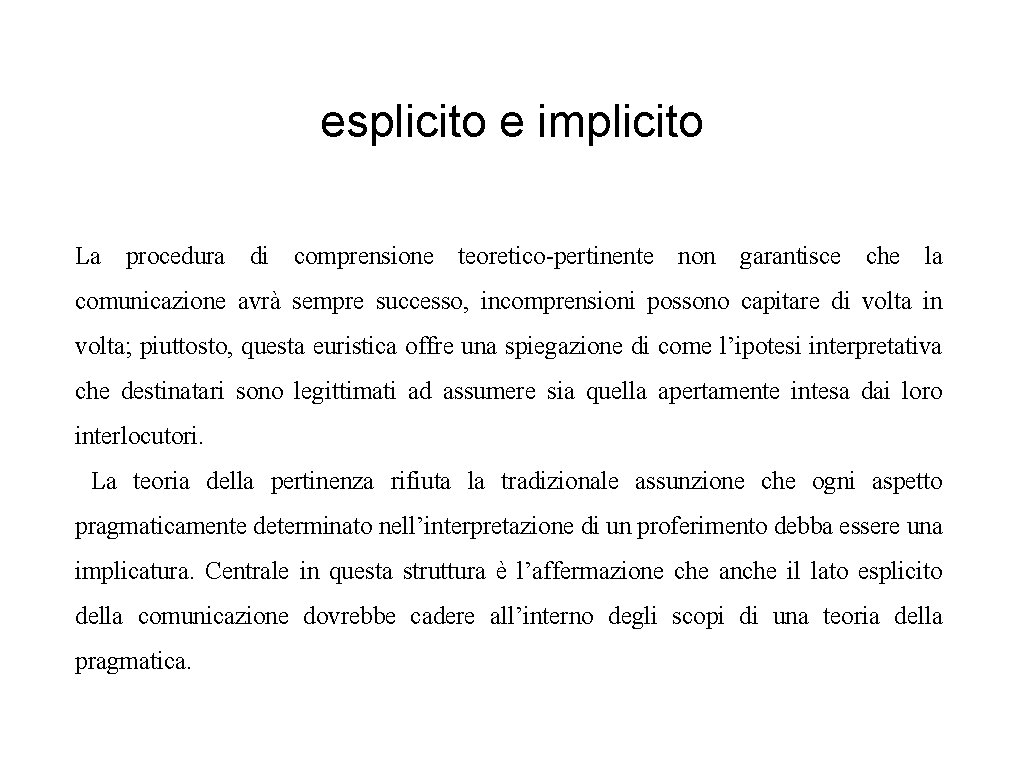 esplicito e implicito

La procedura di comprensione teoretico-pertinente non garantisce che la comunicazione avrà sempre successo, incomprensioni possono capitare di volta in volta; piuttosto, questa euristica offre una spiegazione di come l'ipotesi interpretativa che destinatari sono legittimati ad assumere sia quella apertamente intesa dai loro interlocutori.

La teoria della pertinenza rifiuta la tradizionale assunzione che ogni aspetto pragmaticamente determinato nell'interpretazione di un proferimento debba essere una implicatura. Centrale in questa struttura è l'affermazione che anche il lato esplicito della comunicazione dovrebbe cadere all'interno degli scopi di una teoria della pragmatica.